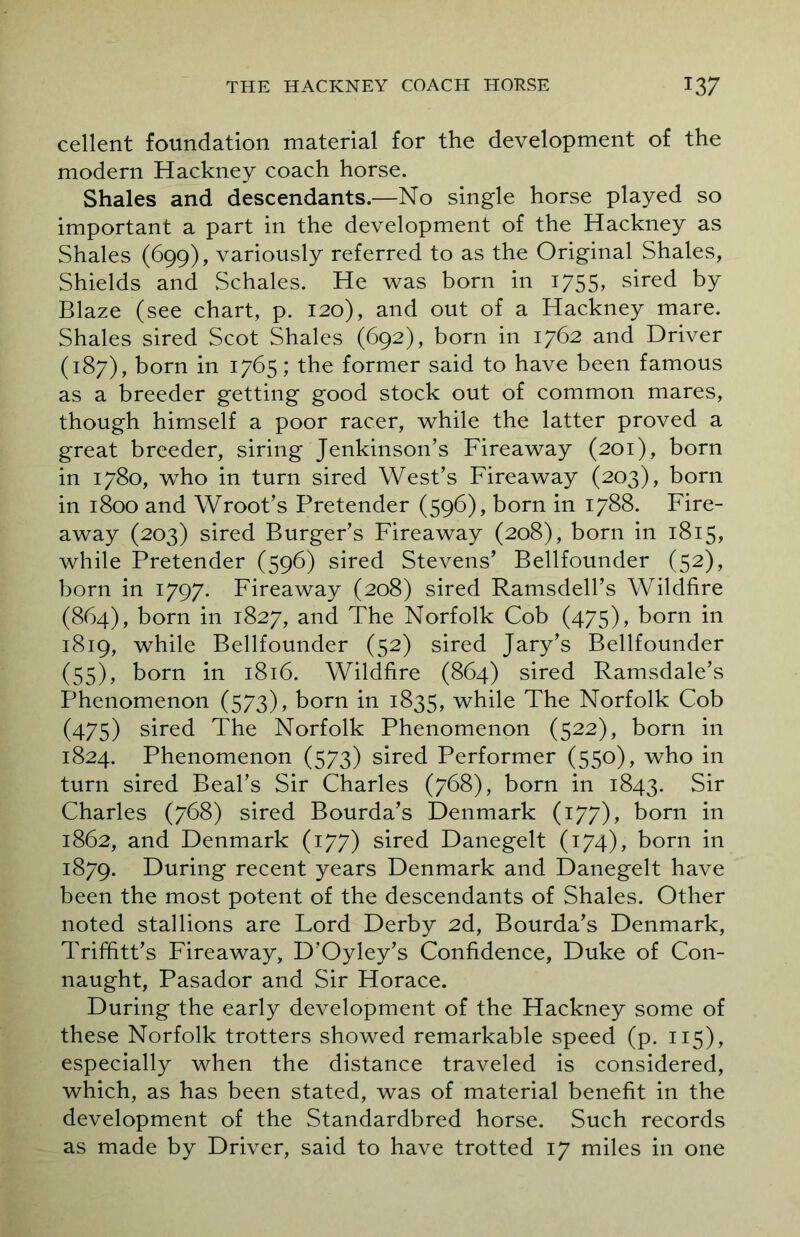 THE HACKNEY COACH HORSE 137

cellent foundation material for the development of the modern Hackney coach horse.

Shales and descendants.—No single horse played so important a part in the development of the Hackney as Shales (699), variously referred to as the Original Shales, Shields and Schales. He was born in 1755, sired by Blaze (see chart, p. 120), and out of a Hackney mare. Shales sired Scot Shales (692), born in 1762 and Driver (187), born in 1765; the former said to have been famous as a breeder getting good stock out of common mares, though himself a poor racer, while the latter proved a great breeder, siring Jenkinson's Fireaway (201), born in 1780, who in turn sired West's Fireaway (203), born in 1800 and Wroot's Pretender (596), born in 1788. Fireaway (203) sired Burger's Fireaway (208), born in 1815, while Pretender (596) sired Stevens' Bellfounder (52), born in 1797. Fireaway (208) sired Ramsdell's Wildfire (864), born in 1827, and The Norfolk Cob (475), born in 1819, while Bellfounder (52) sired Jary's Bellfounder (55), born in 1816. Wildfire (864) sired Ramsdale's Phenomenon (573), born in 1835, while The Norfolk Cob (475) sired The Norfolk Phenomenon (522), born in 1824. Phenomenon (573) sired Performer (550), who in turn sired Beal's Sir Charles (768), born in 1843. Sir Charles (768) sired Bourda's Denmark (177), born in 1862, and Denmark (177) sired Danegelt (174), born in 1879. During recent years Denmark and Danegelt have been the most potent of the descendants of Shales. Other noted stallions are Lord Derby 2d, Bourda's Denmark, Triffitt's Fireaway, D'Oyley's Confidence, Duke of Connaught, Pasador and Sir Horace.

During the early development of the Hackney some of these Norfolk trotters showed remarkable speed (p. 115), especially when the distance traveled is considered, which, as has been stated, was of material benefit in the development of the Standardbred horse. Such records as made by Driver, said to have trotted 17 miles in one